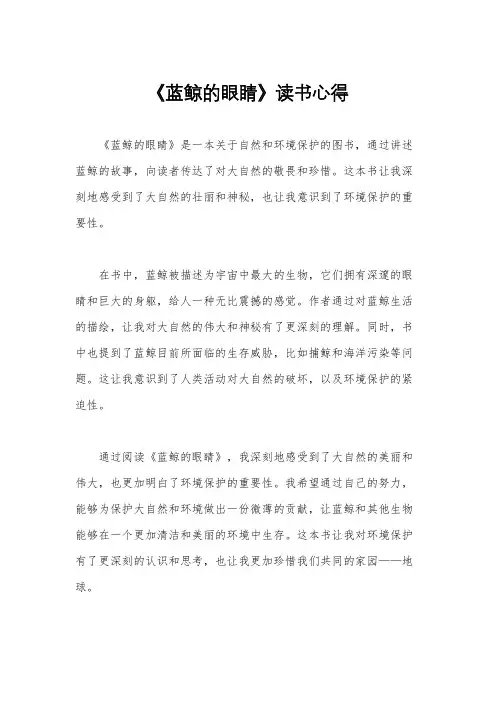 《蓝鲸的眼睛》读书心得

《蓝鲸的眼睛》是一本关于自然和环境保护的图书，通过讲述蓝鲸的故事，向读者传达了对大自然的敬畏和珍惜。这本书让我深刻地感受到了大自然的壮丽和神秘，也让我意识到了环境保护的重要性。

在书中，蓝鲸被描述为宇宙中最大的生物，它们拥有深邃的眼睛和巨大的身躯，给人一种无比震撼的感觉。作者通过对蓝鲸生活的描绘，让我对大自然的伟大和神秘有了更深刻的理解。同时，书中也提到了蓝鲸目前所面临的生存威胁，比如捕鲸和海洋污染等问题。这让我意识到了人类活动对大自然的破坏，以及环境保护的紧迫性。

通过阅读《蓝鲸的眼睛》，我深刻地感受到了大自然的美丽和伟大，也更加明白了环境保护的重要性。我希望通过自己的努力，能够为保护大自然和环境做出一份微薄的贡献，让蓝鲸和其他生物能够在一个更加清洁和美丽的环境中生存。这本书让我对环境保护有了更深刻的认识和思考，也让我更加珍惜我们共同的家园——地球。